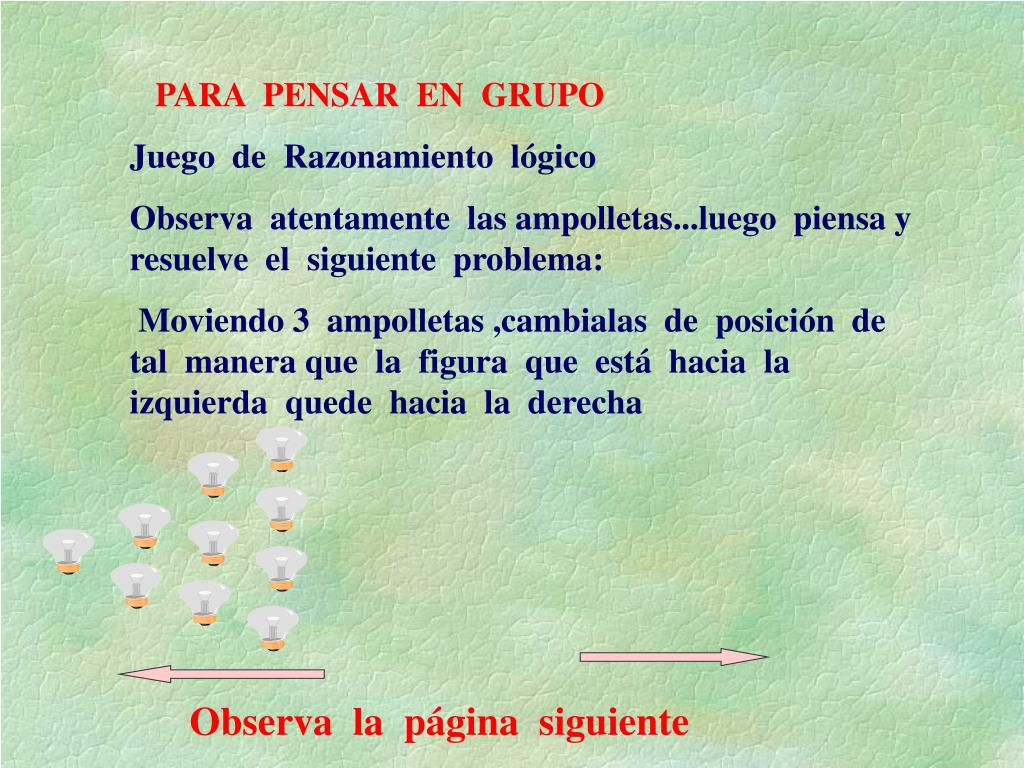 PARA PENSAR EN GRUPO

Juego de Razonamiento lógico

Observa atentamente las ampolletas...luego piensa y resuelve el siguiente problema:

Moviendo 3 ampolletas ,cambialas de posición de tal manera que la figura que está hacia la izquierda quede hacia la derecha

Observa la página siguiente